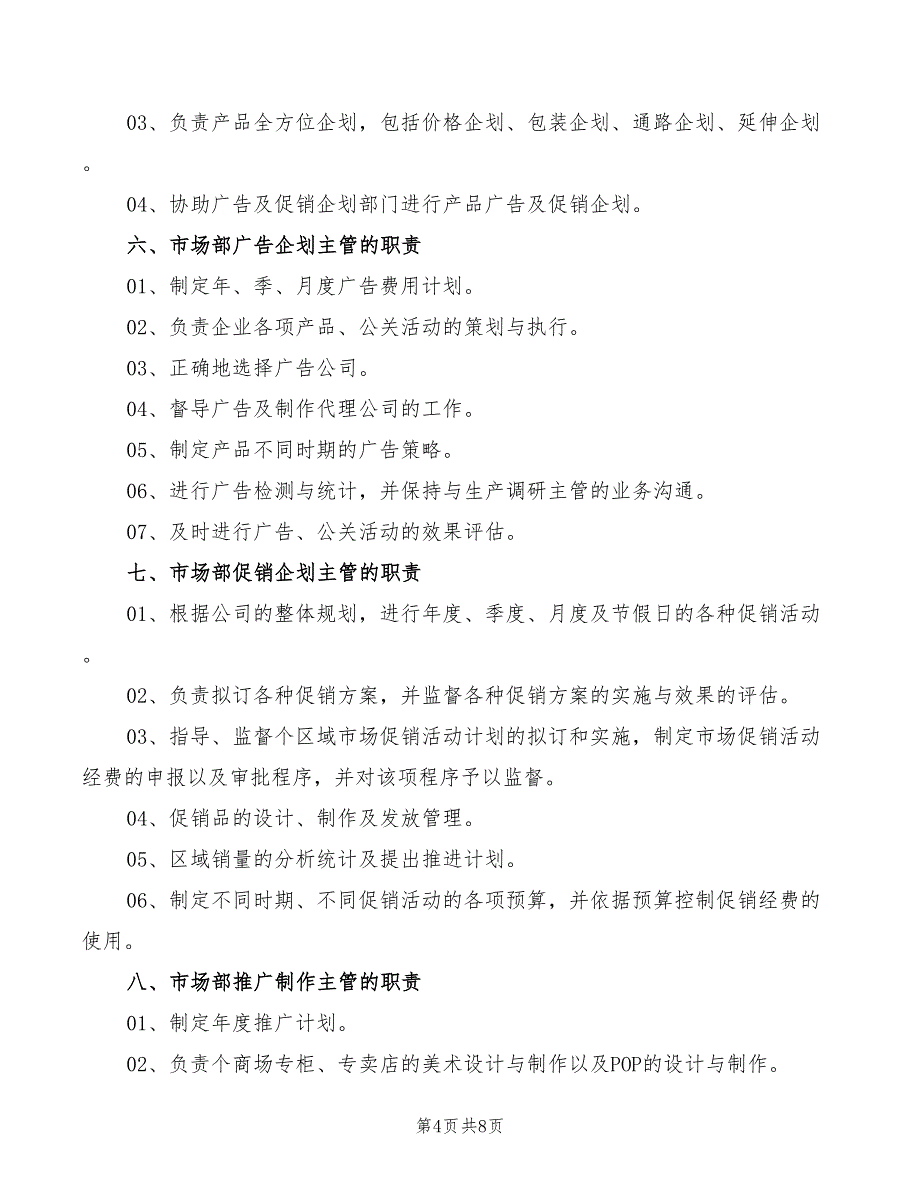 03、负责产品全方位企划，包括价格企划、包装企划、通路企划、延伸企划。

04、协助广告及促销企划部门进行产品广告及促销企划。

六、市场部广告企划主管的职责

01、制定年、季、月度广告费用计划。

02、负责企业各项产品、公关活动的策划与执行。

03、正确地选择广告公司。

04、督导广告及制作代理公司的工作。

05、制定产品不同时期的广告策略。

06、进行广告检测与统计，并保持与生产调研主管的业务沟通。

07、及时进行广告、公关活动的效果评估。

七、市场部促销企划主管的职责

01、根据公司的整体规划，进行年度、季度、月度及节假日的各种促销活动。

02、负责拟订各种促销方案，并监督各种促销方案的实施与效果的评估。

03、指导、监督个区域市场促销活动计划的拟订和实施，制定市场促销活动经费的申报以及审批程序，并对该项程序予以监督。

04、促销品的设计、制作及发放管理。

05、区域销量的分析统计及提出推进计划。

06、制定不同时期、不同促销活动的各项预算，并依据预算控制促销经费的使用。

八、市场部推广制作主管的职责

01、制定年度推广计划。

02、负责个商场专柜、专卖店的美术设计与制作以及POP的设计与制作。

第4页 共8页